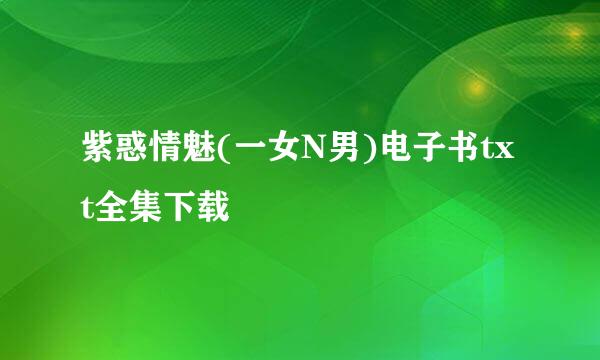 紫惑情魅(一女N男)电子书txt全集下载